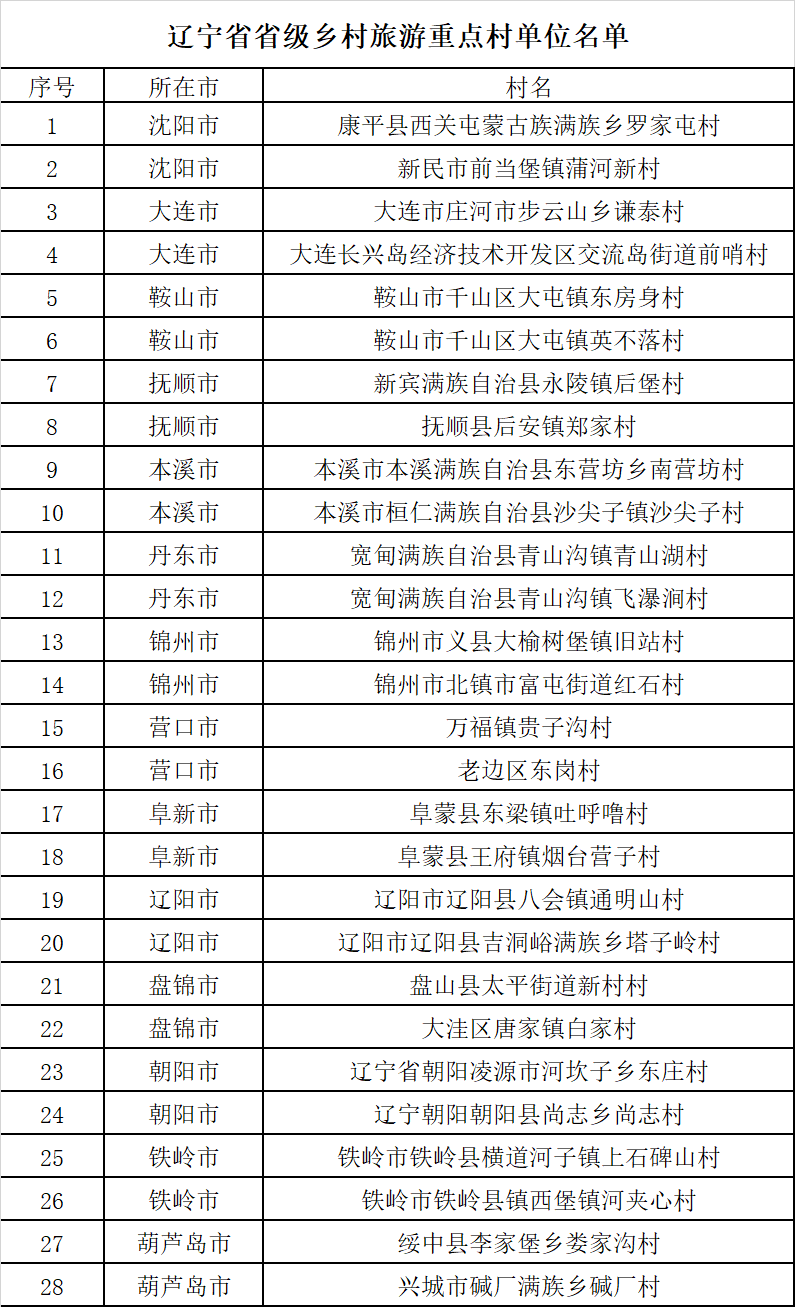 辽宁省省级乡村旅游重点村单位名单

| 序号 | 所在市 | 村名 |
|---|---|---|
| 1 | 沈阳市 | 康平县西关屯蒙古族满族乡罗家屯村 |
| 2 | 沈阳市 | 新民市前当堡镇蒲河新村 |
| 3 | 大连市 | 大连市庄河市步云山乡谦泰村 |
| 4 | 大连市 | 大连长兴岛经济技术开发区交流岛街道前哨村 |
| 5 | 鞍山市 | 鞍山市千山区大屯镇东房身村 |
| 6 | 鞍山市 | 鞍山市千山区大屯镇英不落村 |
| 7 | 抚顺市 | 新宾满族自治县永陵镇后堡村 |
| 8 | 抚顺市 | 抚顺县后安镇郑家村 |
| 9 | 本溪市 | 本溪市本溪满族自治县东营坊乡南营坊村 |
| 10 | 本溪市 | 本溪市桓仁满族自治县沙尖子镇沙尖子村 |
| 11 | 丹东市 | 宽甸满族自治县青山沟镇青山湖村 |
| 12 | 丹东市 | 宽甸满族自治县青山沟镇飞瀑涧村 |
| 13 | 锦州市 | 锦州市义县大榆树堡镇旧站村 |
| 14 | 锦州市 | 锦州市北镇市富屯街道红石村 |
| 15 | 营口市 | 万福镇贵子沟村 |
| 16 | 营口市 | 老边区东岗村 |
| 17 | 阜新市 | 阜蒙县东梁镇吐呼噜村 |
| 18 | 阜新市 | 阜蒙县王府镇烟台营子村 |
| 19 | 辽阳市 | 辽阳市辽阳县八会镇通明山村 |
| 20 | 辽阳市 | 辽阳市辽阳县吉洞峪满族乡塔子岭村 |
| 21 | 盘锦市 | 盘山县太平街道新村村 |
| 22 | 盘锦市 | 大洼区唐家镇白家村 |
| 23 | 朝阳市 | 辽宁省朝阳凌源市河坎子乡东庄村 |
| 24 | 朝阳市 | 辽宁朝阳朝阳县尚志乡尚志村 |
| 25 | 铁岭市 | 铁岭市铁岭县横道河子镇上石碑山村 |
| 26 | 铁岭市 | 铁岭市铁岭县镇西堡镇河夹心村 |
| 27 | 葫芦岛市 | 绥中县李家堡乡娄家沟村 |
| 28 | 葫芦岛市 | 兴城市碱厂满族乡碱厂村 |